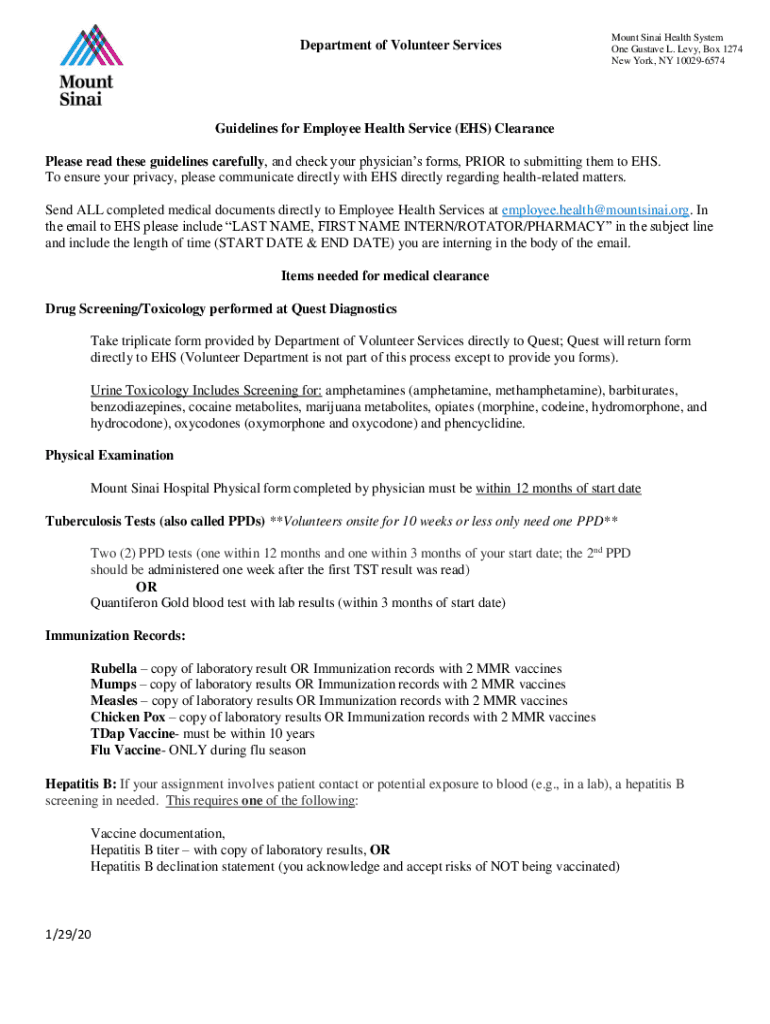 Mount Sinai

Department of Volunteer Services

Mount Sinai Health System
One Gustave L. Levy, Box 1274
New York, NY 10029-6574

Guidelines for Employee Health Service (EHS) Clearance

Please read these guidelines carefully, and check your physician's forms, PRIOR to submitting them to EHS. To ensure your privacy, please communicate directly with EHS directly regarding health-related matters.

Send ALL completed medical documents directly to Employee Health Services at employee.health@mountsinai.org. In the email to EHS please include "LAST NAME, FIRST NAME INTERN/ROTATOR/PHARMACY" in the subject line and include the length of time (START DATE & END DATE) you are interning in the body of the email.

Items needed for medical clearance

Drug Screening/Toxicology performed at Quest Diagnostics

Take triplicate form provided by Department of Volunteer Services directly to Quest; Quest will return form directly to EHS (Volunteer Department is not part of this process except to provide you forms).

Urine Toxicology Includes Screening for: amphetamines (amphetamine, methamphetamine), barbiturates, benzodiazepines, cocaine metabolites, marijuana metabolites, opiates (morphine, codeine, hydromorphone, and hydrocodone), oxycodones (oxymorphone and oxycodone) and phencyclidine.

Physical Examination

Mount Sinai Hospital Physical form completed by physician must be within 12 months of start date

Tuberculosis Tests (also called PPDs) **Volunteers onsite for 10 weeks or less only need one PPD**

Two (2) PPD tests (one within 12 months and one within 3 months of your start date; the 2$^{nd}$ PPD should be administered one week after the first TST result was read)
OR
Quantiferon Gold blood test with lab results (within 3 months of start date)

Immunization Records:

Rubella – copy of laboratory result OR Immunization records with 2 MMR vaccines
Mumps – copy of laboratory results OR Immunization records with 2 MMR vaccines
Measles – copy of laboratory results OR Immunization records with 2 MMR vaccines
Chicken Pox – copy of laboratory results OR Immunization records with 2 MMR vaccines
TDap Vaccine- must be within 10 years
Flu Vaccine- ONLY during flu season

Hepatitis B: If your assignment involves patient contact or potential exposure to blood (e.g., in a lab), a hepatitis B screening in needed. This requires one of the following:

Vaccine documentation,
Hepatitis B titer – with copy of laboratory results, OR
Hepatitis B declination statement (you acknowledge and accept risks of NOT being vaccinated)

1/29/20